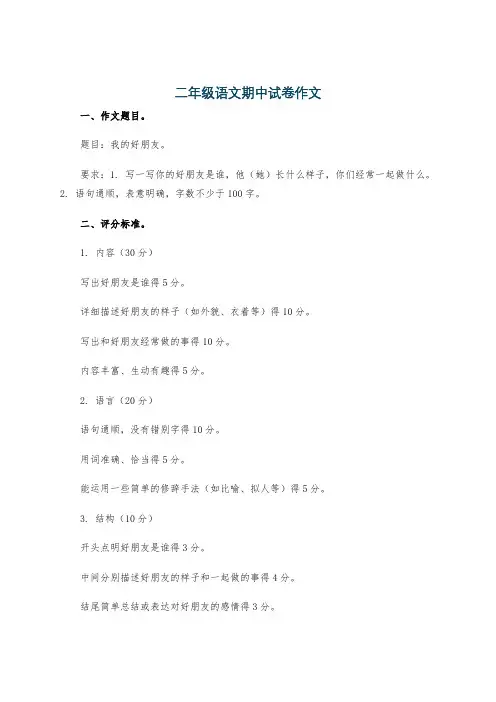 二年级语文期中试卷作文

一、作文题目。

题目：我的好朋友。

要求：1. 写一写你的好朋友是谁，他（她）长什么样子，你们经常一起做什么。2. 语句通顺，表意明确，字数不少于100字。

二、评分标准。

1. 内容（30分）

写出好朋友是谁得5分。

详细描述好朋友的样子（如外貌、衣着等）得10分。

写出和好朋友经常做的事得10分。

内容丰富、生动有趣得5分。

2. 语言（20分）

语句通顺，没有错别字得10分。

用词准确、恰当得5分。

能运用一些简单的修辞手法（如比喻、拟人等）得5分。

3. 结构（10分）

开头点明好朋友是谁得3分。

中间分别描述好朋友的样子和一起做的事得4分。

结尾简单总结或表达对好朋友的感情得3分。